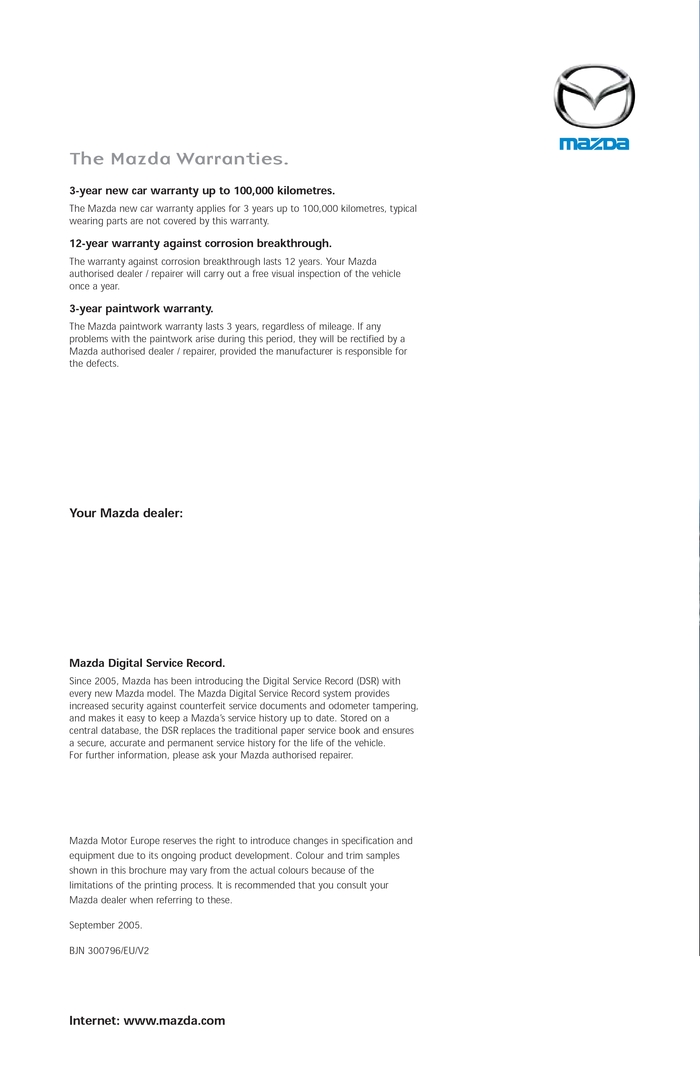 mazda

The Mazda Warranties.

3-year new car warranty up to 100,000 kilometres.

The Mazda new car warranty applies for 3 years up to 100,000 kilometres, typical wearing parts are not covered by this warranty.

12-year warranty against corrosion breakthrough.

The warranty against corrosion breakthrough lasts 12 years. Your Mazda authorised dealer / repairer will carry out a free visual inspection of the vehicle once a year.

3-year paintwork warranty.

The Mazda paintwork warranty lasts 3 years, regardless of mileage. If any problems with the paintwork arise during this period, they will be rectified by a Mazda authorised dealer / repairer, provided the manufacturer is responsible for the defects.

Your Mazda dealer:

Mazda Digital Service Record.

Since 2005, Mazda has been introducing the Digital Service Record (DSR) with every new Mazda model. The Mazda Digital Service Record system provides increased security against counterfeit service documents and odometer tampering, and makes it easy to keep a Mazda's service history up to date. Stored on a central database, the DSR replaces the traditional paper service book and ensures a secure, accurate and permanent service history for the life of the vehicle.
For further information, please ask your Mazda authorised repairer.

Mazda Motor Europe reserves the right to introduce changes in specification and equipment due to its ongoing product development. Colour and trim samples shown in this brochure may vary from the actual colours because of the limitations of the printing process. It is recommended that you consult your Mazda dealer when referring to these.

September 2005.

BJN 300796/EU/V2

Internet: www.mazda.com